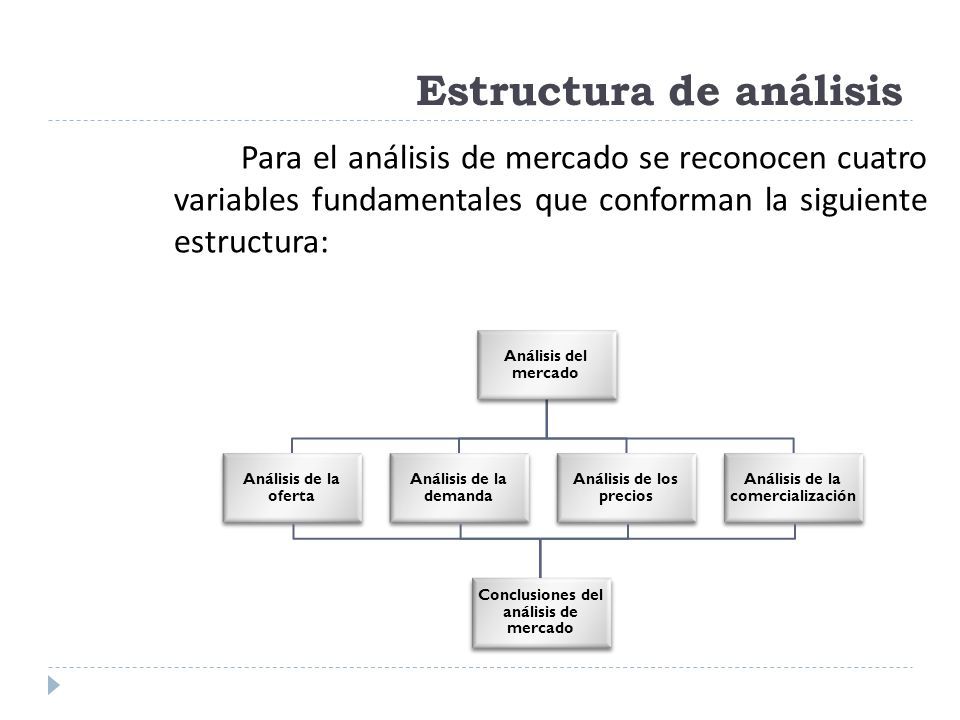 Estructura de análisis

Para el análisis de mercado se reconocen cuatro variables fundamentales que conforman la siguiente estructura:

Análisis del mercado

Análisis de la oferta

Análisis de la demanda

Análisis de los precios

Análisis de la comercialización

Conclusiones del análisis de mercado